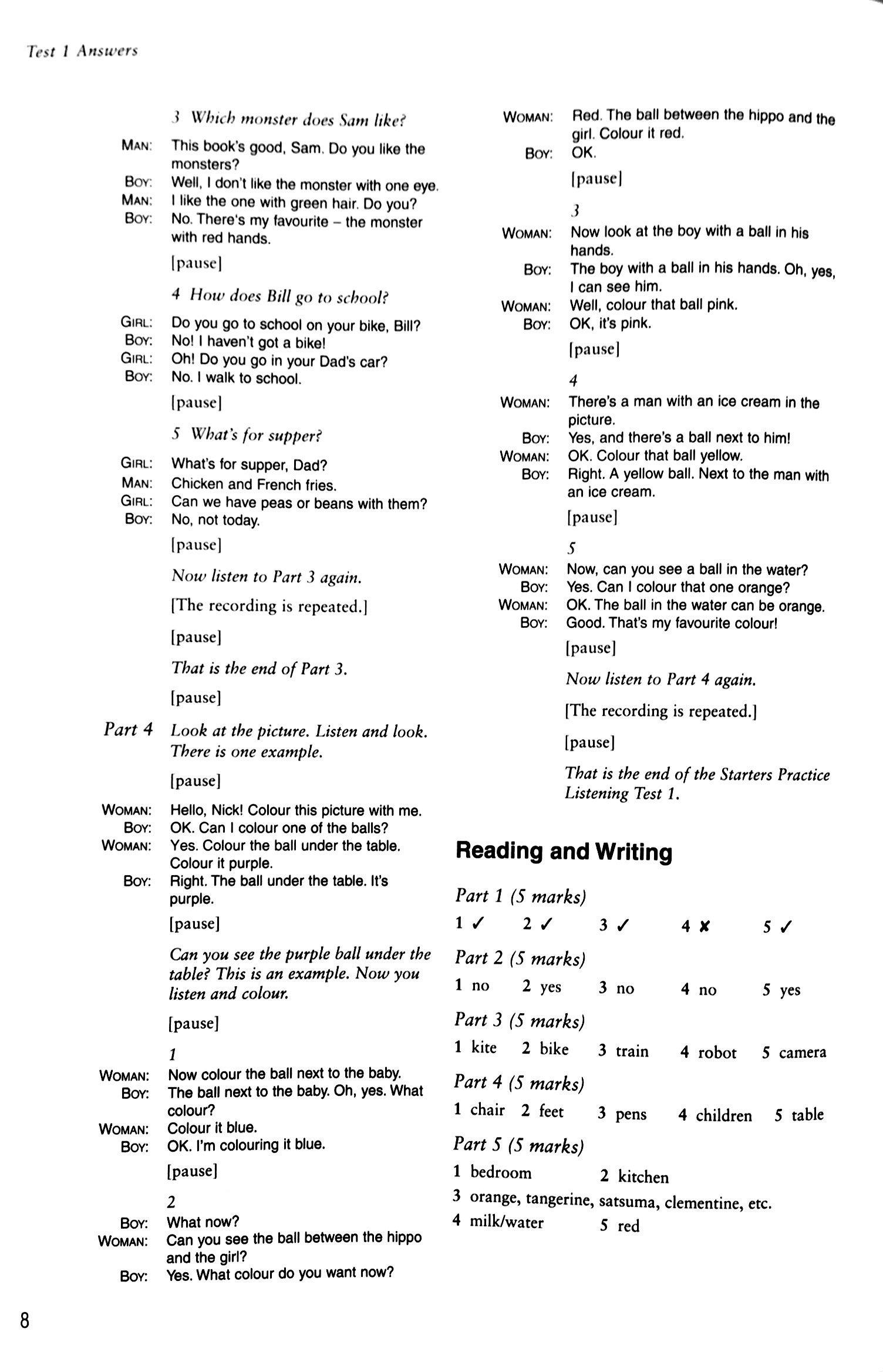 Test 1 Answers

3 Which monster does Sam like?

MAN: This book's good, Sam. Do you like the monsters?
BOY: Well, I don't like the monster with one eye.
MAN: I like the one with green hair. Do you?
BOY: No. There's my favourite – the monster with red hands.

[pause]

4 How does Bill go to school?

GIRL: Do you go to school on your bike, Bill?
BOY: No! I haven't got a bike!
GIRL: Oh! Do you go in your Dad's car?
BOY: No. I walk to school.

[pause]

5 What's for supper?

GIRL: What's for supper, Dad?
MAN: Chicken and French fries.
GIRL: Can we have peas or beans with them?
BOY: No, not today.

[pause]

Now listen to Part 3 again.

[The recording is repeated.]

[pause]

That is the end of Part 3.

[pause]

Part 4 Look at the picture. Listen and look. There is one example.

[pause]

WOMAN: Hello, Nick! Colour this picture with me.
BOY: OK. Can I colour one of the balls?
WOMAN: Yes. Colour the ball under the table. Colour it purple.
BOY: Right. The ball under the table. It's purple.

[pause]

Can you see the purple ball under the table? This is an example. Now you listen and colour.

[pause]

1

WOMAN: Now colour the ball next to the baby.
BOY: The ball next to the baby. Oh, yes. What colour?
WOMAN: Colour it blue.
BOY: OK. I'm colouring it blue.

[pause]

2

BOY: What now?
WOMAN: Can you see the ball between the hippo and the girl?
BOY: Yes. What colour do you want now?
WOMAN: Red. The ball between the hippo and the girl. Colour it red.
BOY: OK.

[pause]

3

WOMAN: Now look at the boy with a ball in his hands.
BOY: The boy with a ball in his hands. Oh, yes, I can see him.
WOMAN: Well, colour that ball pink.
BOY: OK, it's pink.

[pause]

4

WOMAN: There's a man with an ice cream in the picture.
BOY: Yes, and there's a ball next to him!
WOMAN: OK. Colour that ball yellow.
BOY: Right. A yellow ball. Next to the man with an ice cream.

[pause]

5

WOMAN: Now, can you see a ball in the water?
BOY: Yes. Can I colour that one orange?
WOMAN: OK. The ball in the water can be orange.
BOY: Good. That's my favourite colour!

[pause]

Now listen to Part 4 again.

[The recording is repeated.]

[pause]

That is the end of the Starters Practice Listening Test 1.

Reading and Writing

Part 1 (5 marks)
1 ✓ 2 ✓ 3 ✓ 4 ✗ 5 ✓

Part 2 (5 marks)
1 no 2 yes 3 no 4 no 5 yes

Part 3 (5 marks)
1 kite 2 bike 3 train 4 robot 5 camera

Part 4 (5 marks)
1 chair 2 feet 3 pens 4 children 5 table

Part 5 (5 marks)
1 bedroom 2 kitchen
3 orange, tangerine, satsuma, clementine, etc.
4 milk/water 5 red

8